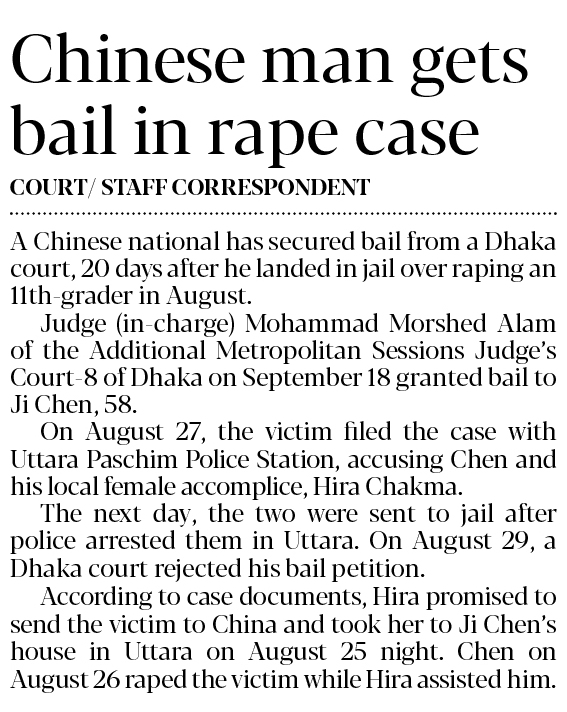 Chinese man gets bail in rape case

COURT/ STAFF CORRESPONDENT

A Chinese national has secured bail from a Dhaka court, 20 days after he landed in jail over raping an 11th-grader in August.

Judge (in-charge) Mohammad Morshed Alam of the Additional Metropolitan Sessions Judge's Court-8 of Dhaka on September 18 granted bail to Ji Chen, 58.

On August 27, the victim filed the case with Uttara Paschim Police Station, accusing Chen and his local female accomplice, Hira Chakma.

The next day, the two were sent to jail after police arrested them in Uttara. On August 29, a Dhaka court rejected his bail petition.

According to case documents, Hira promised to send the victim to China and took her to Ji Chen's house in Uttara on August 25 night. Chen on August 26 raped the victim while Hira assisted him.